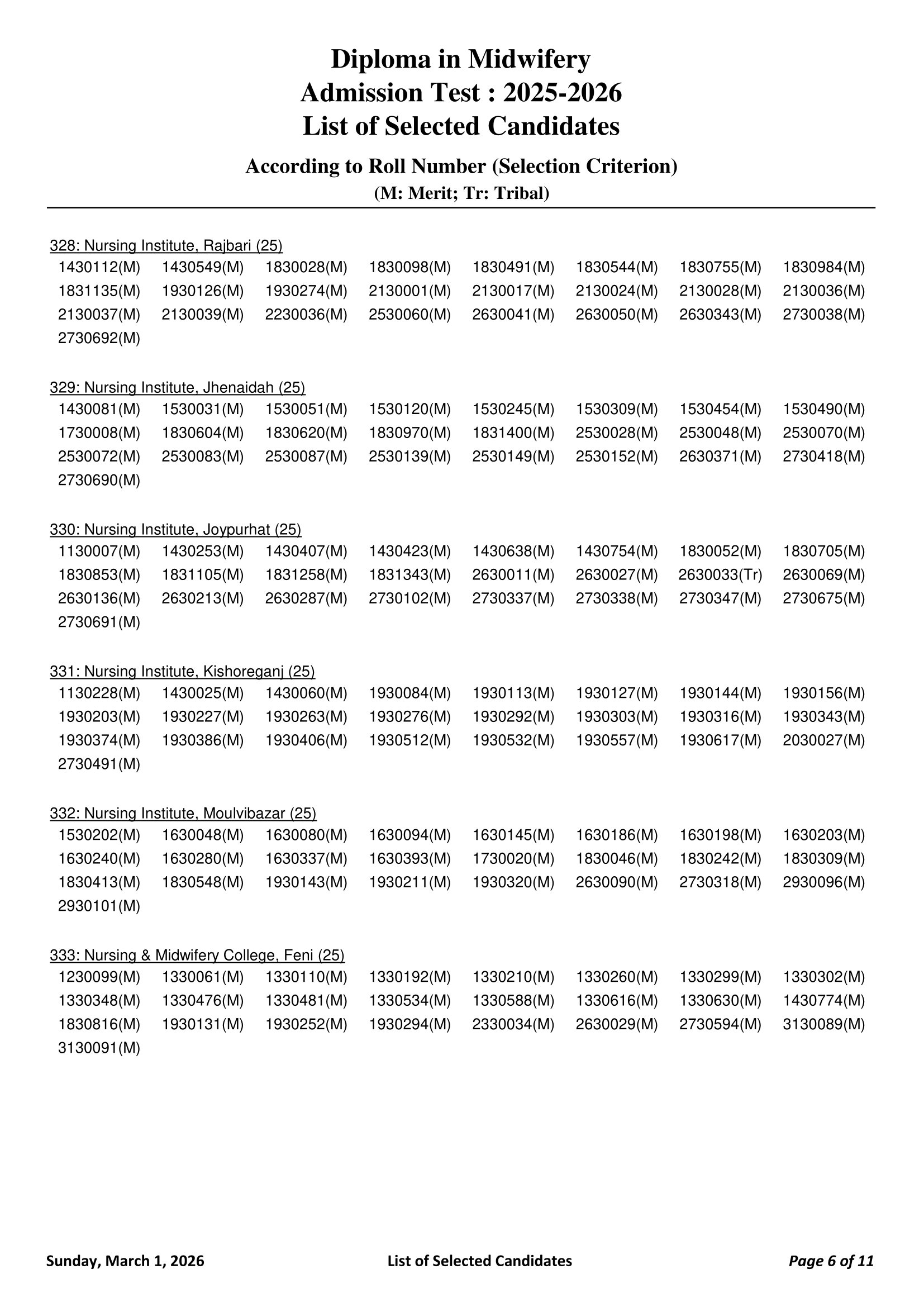 Diploma in Midwifery
Admission Test : 2025-2026
List of Selected Candidates

According to Roll Number (Selection Criterion)
(M: Merit; Tr: Tribal)

328: Nursing Institute, Rajbari (25)
1430112(M) 1430549(M) 1830028(M) 1830098(M) 1830491(M) 1830544(M) 1830755(M) 1830984(M) 1831135(M) 1930126(M) 1930274(M) 2130001(M) 2130017(M) 2130024(M) 2130028(M) 2130036(M) 2130037(M) 2130039(M) 2230036(M) 2530060(M) 2630041(M) 2630050(M) 2630343(M) 2730038(M) 2730692(M)

329: Nursing Institute, Jhenaidah (25)
1430081(M) 1530031(M) 1530051(M) 1530120(M) 1530245(M) 1530309(M) 1530454(M) 1530490(M) 1730008(M) 1830604(M) 1830620(M) 1830970(M) 1831400(M) 2530028(M) 2530048(M) 2530070(M) 2530072(M) 2530083(M) 2530087(M) 2530139(M) 2530149(M) 2530152(M) 2630371(M) 2730418(M) 2730690(M)

330: Nursing Institute, Joypurhat (25)
1130007(M) 1430253(M) 1430407(M) 1430423(M) 1430638(M) 1430754(M) 1830052(M) 1830705(M) 1830853(M) 1831105(M) 1831258(M) 1831343(M) 2630011(M) 2630027(M) 2630033(Tr) 2630069(M) 2630136(M) 2630213(M) 2630287(M) 2730102(M) 2730337(M) 2730338(M) 2730347(M) 2730675(M) 2730691(M)

331: Nursing Institute, Kishoreganj (25)
1130228(M) 1430025(M) 1430060(M) 1930084(M) 1930113(M) 1930127(M) 1930144(M) 1930156(M) 1930203(M) 1930227(M) 1930263(M) 1930276(M) 1930292(M) 1930303(M) 1930316(M) 1930343(M) 1930374(M) 1930386(M) 1930406(M) 1930512(M) 1930532(M) 1930557(M) 1930617(M) 2030027(M) 2730491(M)

332: Nursing Institute, Moulvibazar (25)
1530202(M) 1630048(M) 1630080(M) 1630094(M) 1630145(M) 1630186(M) 1630198(M) 1630203(M) 1630240(M) 1630280(M) 1630337(M) 1630393(M) 1730020(M) 1830046(M) 1830242(M) 1830309(M) 1830413(M) 1830548(M) 1930143(M) 1930211(M) 1930320(M) 2630090(M) 2730318(M) 2930096(M) 2930101(M)

333: Nursing & Midwifery College, Feni (25)
1230099(M) 1330061(M) 1330110(M) 1330192(M) 1330210(M) 1330260(M) 1330299(M) 1330302(M) 1330348(M) 1330476(M) 1330481(M) 1330534(M) 1330588(M) 1330616(M) 1330630(M) 1430774(M) 1830816(M) 1930131(M) 1930252(M) 1930294(M) 2330034(M) 2630029(M) 2730594(M) 3130089(M) 3130091(M)

Sunday, March 1, 2026 List of Selected Candidates Page 6 of 11